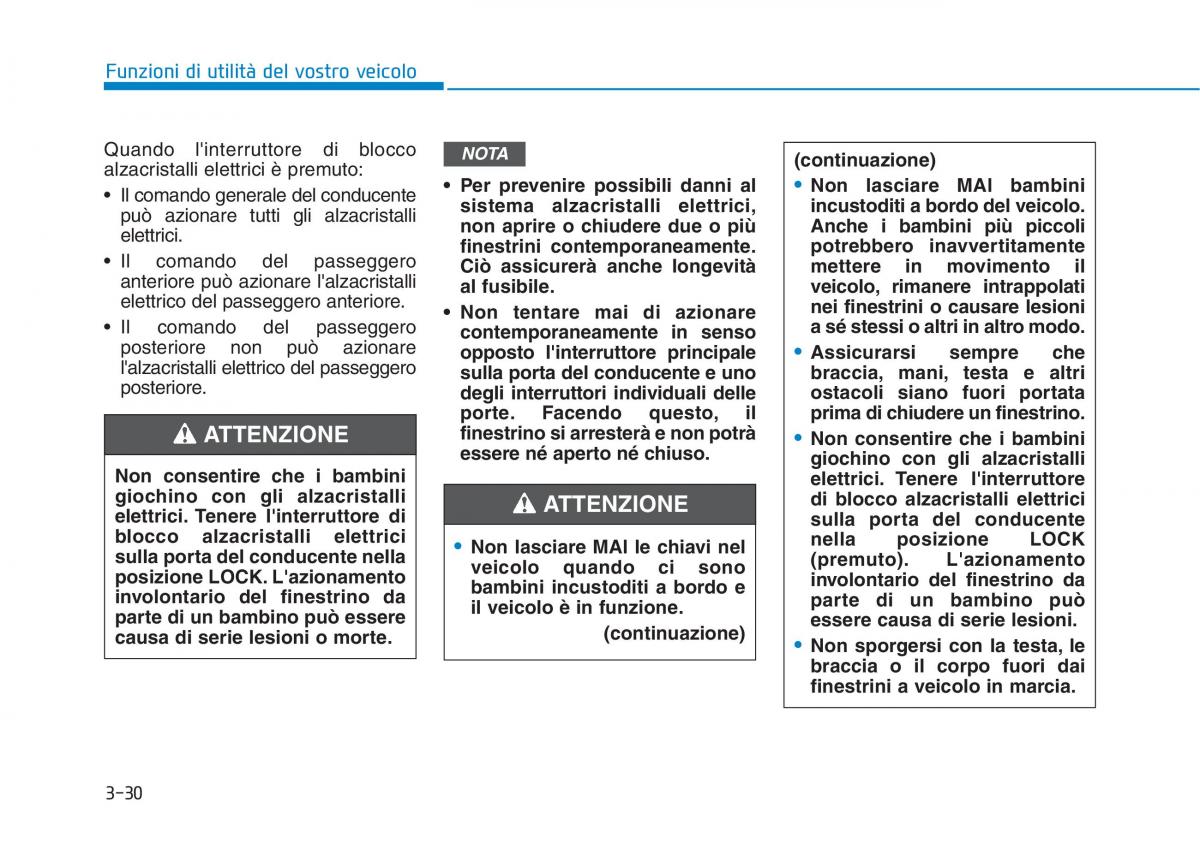 Funzioni di utilità del vostro veicolo

Quando l'interruttore di blocco alzacristalli elettrici è premuto:

• Il comando generale del conducente può azionare tutti gli alzacristalli elettrici.
• Il comando del passeggero anteriore può azionare l'alzacristalli elettrico del passeggero anteriore.
• Il comando del passeggero posteriore non può azionare l'alzacristalli elettrico del passeggero posteriore.

ATTENZIONE

Non consentire che i bambini giochino con gli alzacristalli elettrici. Tenere l'interruttore di blocco alzacristalli elettrici sulla porta del conducente nella posizione LOCK. L'azionamento involontario del finestrino da parte di un bambino può essere causa di serie lesioni o morte.

NOTA

• Per prevenire possibili danni al sistema alzacristalli elettrici, non aprire o chiudere due o più finestrini contemporaneamente. Ciò assicurerà anche longevità al fusibile.
• Non tentare mai di azionare contemporaneamente in senso opposto l'interruttore principale sulla porta del conducente e uno degli interruttori individuali delle porte. Facendo questo, il finestrino si arresterà e non potrà essere né aperto né chiuso.

ATTENZIONE

• Non lasciare MAI le chiavi nel veicolo quando ci sono bambini incustoditi a bordo e il veicolo è in funzione.

(continuazione)

(continuazione)

• Non lasciare MAI bambini incustoditi a bordo del veicolo. Anche i bambini più piccoli potrebbero inavvertitamente mettere in movimento il veicolo, rimanere intrappolati nei finestrini o causare lesioni a sé stessi o altri in altro modo.
• Assicurarsi sempre che braccia, mani, testa e altri ostacoli siano fuori portata prima di chiudere un finestrino.
• Non consentire che i bambini giochino con gli alzacristalli elettrici. Tenere l'interruttore di blocco alzacristalli elettrici sulla porta del conducente nella posizione LOCK (premuto). L'azionamento involontario del finestrino da parte di un bambino può essere causa di serie lesioni.
• Non sporgersi con la testa, le braccia o il corpo fuori dai finestrini a veicolo in marcia.

3-30